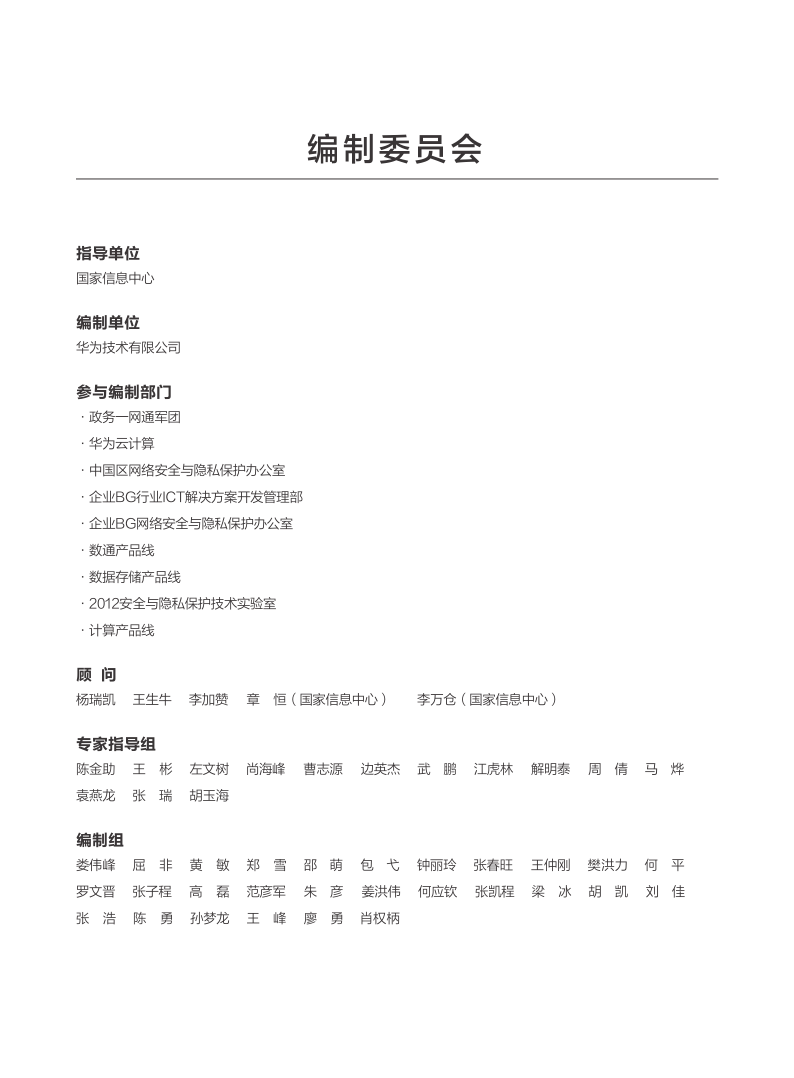 编制委员会

指导单位
国家信息中心

编制单位
华为技术有限公司

参与编制部门
· 政务一网通军团
· 华为云计算
· 中国区网络安全与隐私保护办公室
· 企业BG行业ICT解决方案开发管理部
· 企业BG网络安全与隐私保护办公室
· 数通产品线
· 数据存储产品线
· 2012安全与隐私保护技术实验室
· 计算产品线

顾 问
杨瑞凯 王生牛 李加赞 章 恒（国家信息中心） 李万仓（国家信息中心）

专家指导组
陈金助 王 彬 左文树 尚海峰 曹志源 边英杰 武 鹏 江虎林 解明泰 周 倩 马 烨 袁燕龙 张 瑞 胡玉海

编制组
娄伟峰 屈 非 黄 敏 郑 雪 邵 萌 包 弋 钟丽玲 张春旺 王仲刚 樊洪力 何 平 罗文晋 张子程 高 磊 范彦军 朱 彦 姜洪伟 何应钦 张凯程 梁 冰 胡 凯 刘 佳 张 浩 陈 勇 孙梦龙 王 峰 廖 勇 肖权柄